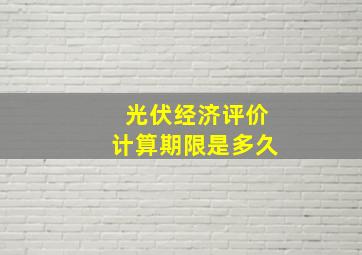 光伏经济评价
计算期限是多久